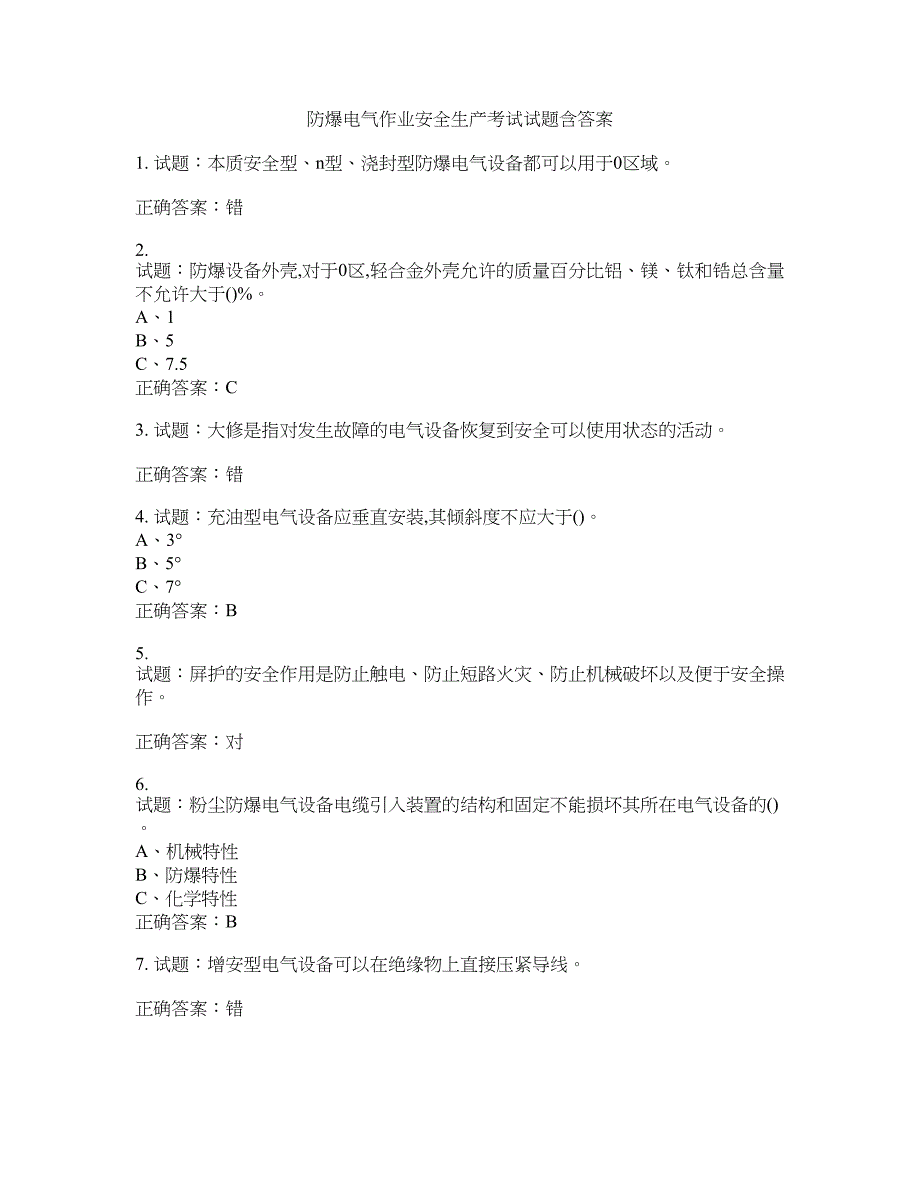 防爆电气作业安全生产考试试题含答案

1. 试题：本质安全型、n型、浇封型防爆电气设备都可以用于0区域。

正确答案：错

2.
试题：防爆设备外壳,对于0区,轻合金外壳允许的质量百分比铝、镁、钛和锆总含量不允许大于()%。
A、1
B、5
C、7.5
正确答案：C

3. 试题：大修是指对发生故障的电气设备恢复到安全可以使用状态的活动。

正确答案：错

4. 试题：充油型电气设备应垂直安装,其倾斜度不应大于()。
A、3°
B、5°
C、7°
正确答案：B

5.
试题：屏护的安全作用是防止触电、防止短路火灾、防止机械破坏以及便于安全操作。

正确答案：对

6.
试题：粉尘防爆电气设备电缆引入装置的结构和固定不能损坏其所在电气设备的()。
A、机械特性
B、防爆特性
C、化学特性
正确答案：B

7. 试题：增安型电气设备可以在绝缘物上直接压紧导线。

正确答案：错